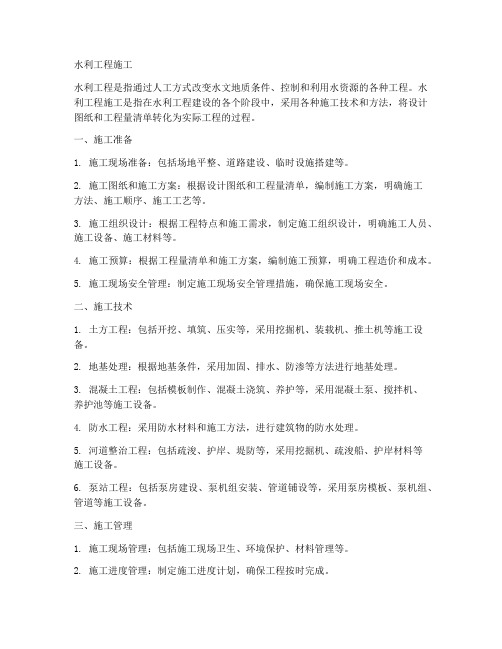 水利工程施工

水利工程是指通过人工方式改变水文地质条件、控制和利用水资源的各种工程。水利工程施工是指在水利工程建设的各个阶段中，采用各种施工技术和方法，将设计图纸和工程量清单转化为实际工程的过程。

一、施工准备

1. 施工现场准备：包括场地平整、道路建设、临时设施搭建等。

2. 施工图纸和施工方案：根据设计图纸和工程量清单，编制施工方案，明确施工方法、施工顺序、施工工艺等。

3. 施工组织设计：根据工程特点和施工需求，制定施工组织设计，明确施工人员、施工设备、施工材料等。

4. 施工预算：根据工程量清单和施工方案，编制施工预算，明确工程造价和成本。

5. 施工现场安全管理：制定施工现场安全管理措施，确保施工现场安全。

二、施工技术

1. 土方工程：包括开挖、填筑、压实等，采用挖掘机、装载机、推土机等施工设备。

2. 地基处理：根据地基条件，采用加固、排水、防渗等方法进行地基处理。

3. 混凝土工程：包括模板制作、混凝土浇筑、养护等，采用混凝土泵、搅拌机、养护池等施工设备。

4. 防水工程：采用防水材料和施工方法，进行建筑物的防水处理。

5. 河道整治工程：包括疏浚、护岸、堤防等，采用挖掘机、疏浚船、护岸材料等施工设备。

6. 泵站工程：包括泵房建设、泵机组安装、管道铺设等，采用泵房模板、泵机组、管道等施工设备。

三、施工管理

1. 施工现场管理：包括施工现场卫生、环境保护、材料管理等。

2. 施工进度管理：制定施工进度计划，确保工程按时完成。